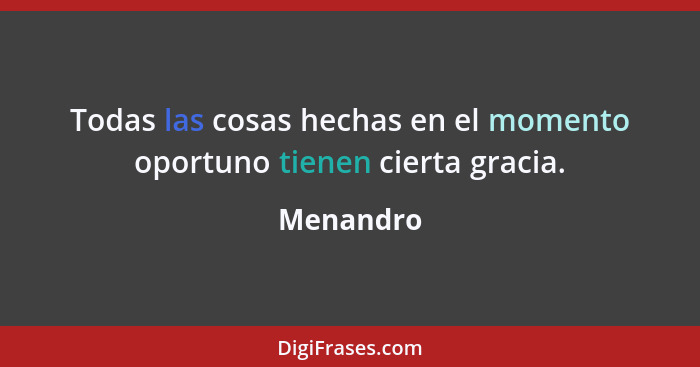 Todas las cosas hechas en el momento oportuno tienen cierta gracia.

Menandro

DigiFrases.com